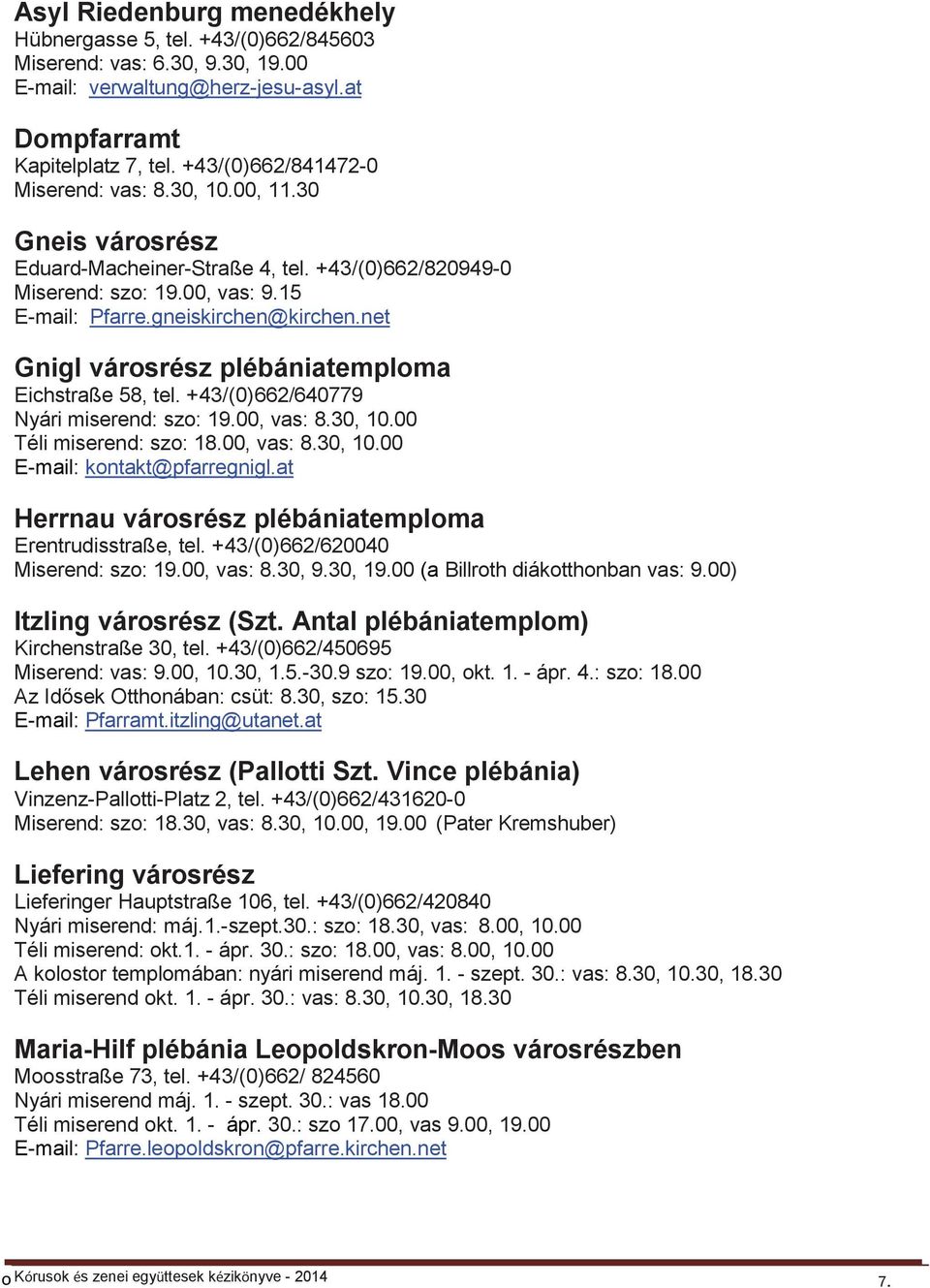 Asyl Riedenburg menedékhely
Hübnergasse 5, tel. +43/(0)662/845603
Miserend: vas: 6.30, 9.30, 19.00
E-mail: verwaltung@herz-jesu-asyl.at

Dompfarramt
Kapitelplatz 7, tel. +43/(0)662/841472-0
Miserend: vas: 8.30, 10.00, 11.30

Gneis városrész
Eduard-Macheiner-Straße 4, tel. +43/(0)662/820949-0
Miserend: szo: 19.00, vas: 9.15
E-mail: Pfarre.gneiskirchen@kirchen.net

Gnigl városrész plébániatemploma
Eichstraße 58, tel. +43/(0)662/640779
Nyári miserend: szo: 19.00, vas: 8.30, 10.00
Téli miserend: szo: 18.00, vas: 8.30, 10.00
E-mail: kontakt@pfarregnigl.at

Herrnau városrész plébániatemploma
Erentrudisstraße, tel. +43/(0)662/620040
Miserend: szo: 19.00, vas: 8.30, 9.30, 19.00 (a Billroth diákotthonban vas: 9.00)

Itzling városrész (Szt. Antal plébániatemplom)
Kirchenstraße 30, tel. +43/(0)662/450695
Miserend: vas: 9.00, 10.30, 1.5.-30.9 szo: 19.00, okt. 1. - ápr. 4.: szo: 18.00
Az Idősek Otthonában: csüt: 8.30, szo: 15.30
E-mail: Pfarramt.itzling@utanet.at

Lehen városrész (Pallotti Szt. Vince plébánia)
Vinzenz-Pallotti-Platz 2, tel. +43/(0)662/431620-0
Miserend: szo: 18.30, vas: 8.30, 10.00, 19.00 (Pater Kremshuber)

Liefering városrész
Lieferinger Hauptstraße 106, tel. +43/(0)662/420840
Nyári miserend: máj.1.-szept.30.: szo: 18.30, vas: 8.00, 10.00
Téli miserend: okt.1. - ápr. 30.: szo: 18.00, vas: 8.00, 10.00
A kolostor templomában: nyári miserend máj. 1. - szept. 30.: vas: 8.30, 10.30, 18.30
Téli miserend okt. 1. - ápr. 30.: vas: 8.30, 10.30, 18.30

Maria-Hilf plébánia Leopoldskron-Moos városrészben
Moosstraße 73, tel. +43/(0)662/ 824560
Nyári miserend máj. 1. - szept. 30.: vas 18.00
Téli miserend okt. 1. - ápr. 30.: szo 17.00, vas 9.00, 19.00
E-mail: Pfarre.leopoldskron@pfarre.kirchen.net

o Kórusok és zenei együttesek kézikönyve - 2014
7.